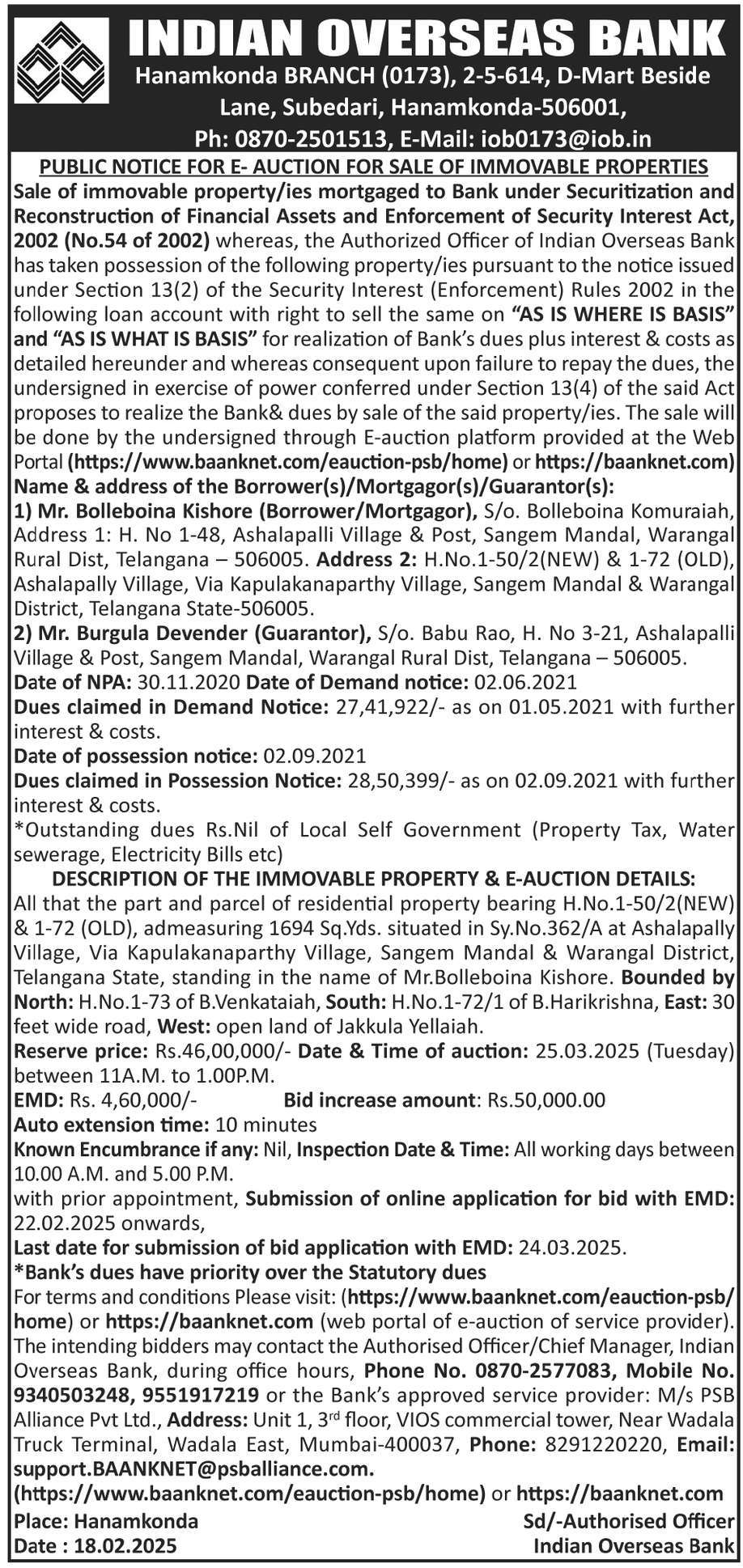 INDIAN OVERSEAS BANK
Hanamkonda BRANCH (0173), 2-5-614, D-Mart Beside Lane, Subedari, Hanamkonda-506001,
Ph: 0870-2501513, E-Mail: iob0173@iob.in

PUBLIC NOTICE FOR E- AUCTION FOR SALE OF IMMOVABLE PROPERTIES

Sale of immovable property/ies mortgaged to Bank under Securitization and Reconstruction of Financial Assets and Enforcement of Security Interest Act, 2002 (No.54 of 2002) whereas, the Authorized Officer of Indian Overseas Bank has taken possession of the following property/ies pursuant to the notice issued under Section 13(2) of the Security Interest (Enforcement) Rules 2002 in the following loan account with right to sell the same on "AS IS WHERE IS BASIS" and "AS IS WHAT IS BASIS" for realization of Bank's dues plus interest & costs as detailed hereunder and whereas consequent upon failure to repay the dues, the undersigned in exercise of power conferred under Section 13(4) of the said Act proposes to realize the Bank& dues by sale of the said property/ies. The sale will be done by the undersigned through E-auction platform provided at the Web Portal (https://www.baanknet.com/eauction-psb/home) or https://baanknet.com)

Name & address of the Borrower(s)/Mortgagor(s)/Guarantor(s):
1) Mr. Bolleboina Kishore (Borrower/Mortgagor), S/o. Bolleboina Komuraiah, Address 1: H. No 1-48, Ashalapalli Village & Post, Sangem Mandal, Warangal Rural Dist, Telangana – 506005. Address 2: H.No.1-50/2(NEW) & 1-72 (OLD), Ashalapally Village, Via Kapulakanaparthy Village, Sangem Mandal & Warangal District, Telangana State-506005.
2) Mr. Burgula Devender (Guarantor), S/o. Babu Rao, H. No 3-21, Ashalapalli Village & Post, Sangem Mandal, Warangal Rural Dist, Telangana – 506005.
Date of NPA: 30.11.2020 Date of Demand notice: 02.06.2021
Dues claimed in Demand Notice: 27,41,922/- as on 01.05.2021 with further interest & costs.
Date of possession notice: 02.09.2021
Dues claimed in Possession Notice: 28,50,399/- as on 02.09.2021 with further interest & costs.
*Outstanding dues Rs.Nil of Local Self Government (Property Tax, Water sewerage, Electricity Bills etc)

DESCRIPTION OF THE IMMOVABLE PROPERTY & E-AUCTION DETAILS:
All that the part and parcel of residential property bearing H.No.1-50/2(NEW) & 1-72 (OLD), admeasuring 1694 Sq.Yds. situated in Sy.No.362/A at Ashalapally Village, Via Kapulakanaparthy Village, Sangem Mandal & Warangal District, Telangana State, standing in the name of Mr.Bolleboina Kishore. Bounded by North: H.No.1-73 of B.Venkataiah, South: H.No.1-72/1 of B.Harikrishna, East: 30 feet wide road, West: open land of Jakkula Yellaiah.
Reserve price: Rs.46,00,000/- Date & Time of auction: 25.03.2025 (Tuesday) between 11A.M. to 1.00P.M.
EMD: Rs. 4,60,000/- Bid increase amount: Rs.50,000.00
Auto extension time: 10 minutes
Known Encumbrance if any: Nil, Inspection Date & Time: All working days between 10.00 A.M. and 5.00 P.M.
with prior appointment, Submission of online application for bid with EMD: 22.02.2025 onwards,
Last date for submission of bid application with EMD: 24.03.2025.
*Bank's dues have priority over the Statutory dues
For terms and conditions Please visit: (https://www.baanknet.com/eauction-psb/home) or https://baanknet.com (web portal of e-auction of service provider). The intending bidders may contact the Authorised Officer/Chief Manager, Indian Overseas Bank, during office hours, Phone No. 0870-2577083, Mobile No. 9340503248, 9551917219 or the Bank's approved service provider: M/s PSB Alliance Pvt Ltd., Address: Unit 1, 3$^{rd}$ floor, VIOS commercial tower, Near Wadala Truck Terminal, Wadala East, Mumbai-400037, Phone: 8291220220, Email: support.BAANKNET@psballiance.com.
(https://www.baanknet.com/eauction-psb/home) or https://baanknet.com

Place: Hanamkonda
Date : 18.02.2025

Sd/-Authorised Officer
Indian Overseas Bank